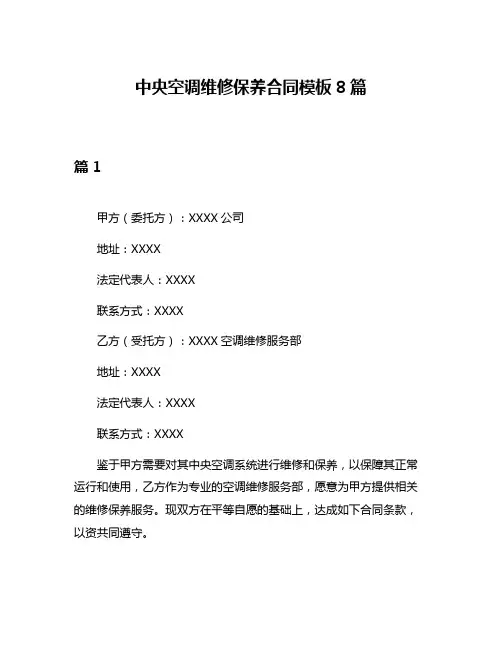 中央空调维修保养合同模板 8 篇

篇 1

甲方（委托方）：XXXX 公司

地址：XXXX

法定代表人：XXXX

联系方式：XXXX

乙方（受托方）：XXXX 空调维修服务部

地址：XXXX

法定代表人：XXXX

联系方式：XXXX

鉴于甲方需要对其中央空调系统进行维修和保养，以保障其正常运行和使用，乙方作为专业的空调维修服务部，愿意为甲方提供相关的维修保养服务。现双方在平等自愿的基础上，达成如下合同条款，以资共同遵守。